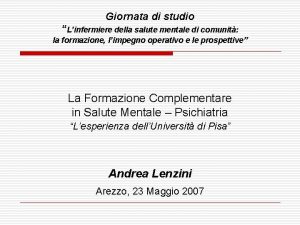 Giornata di studio
"L'infermiere della salute mentale di comunità: la formazione, l'impegno operativo e le prospettive"

La Formazione Complementare in Salute Mentale – Psichiatria
"L'esperienza dell'Università di Pisa"

Andrea Lenzini
Arezzo, 23 Maggio 2007